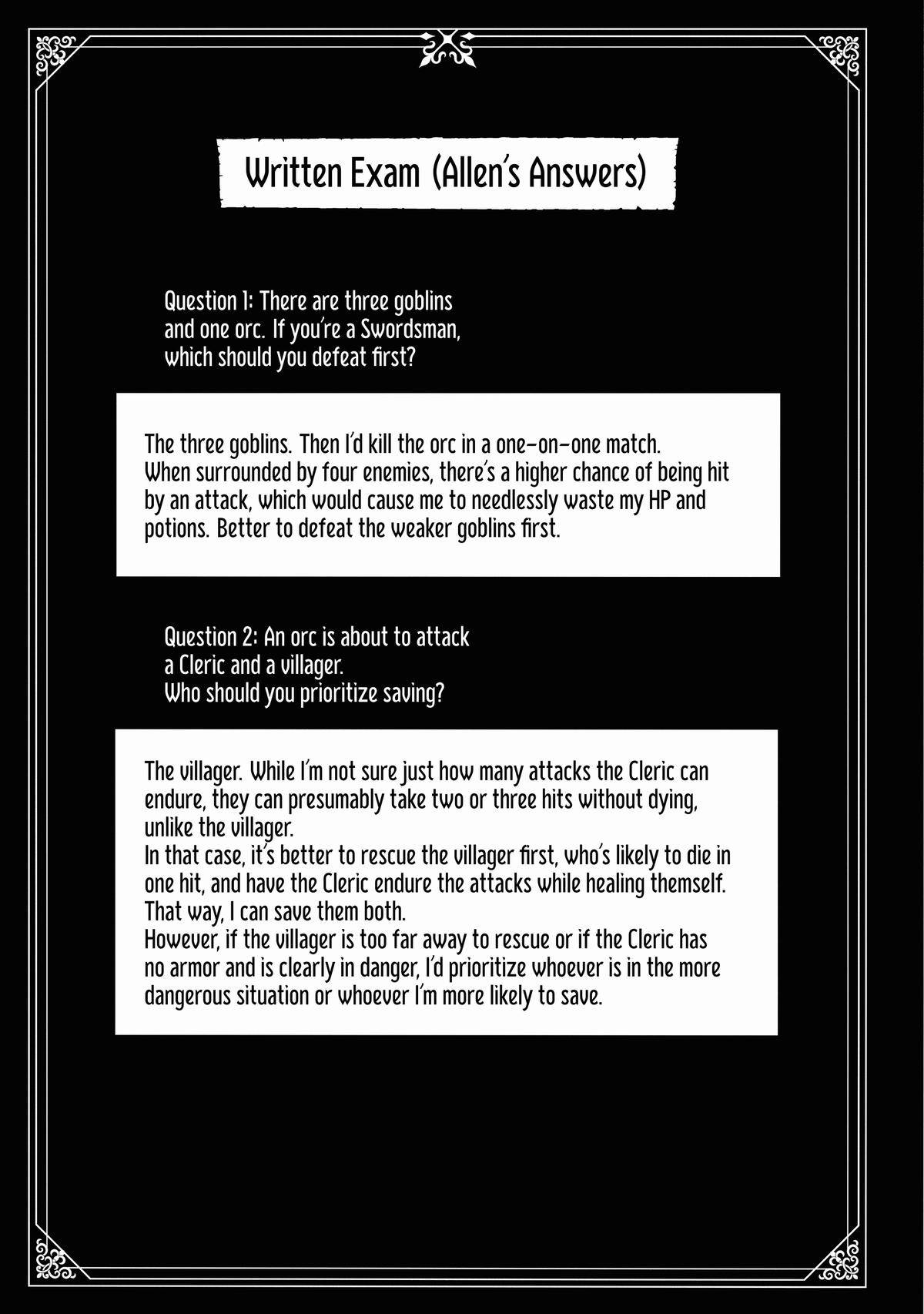 Written Exam (Allen's Answers)

Question 1: There are three goblins and one orc. If you're a Swordsman, which should you defeat first?

The three goblins. Then I'd kill the orc in a one-on-one match. When surrounded by four enemies, there's a higher chance of being hit by an attack, which would cause me to needlessly waste my HP and potions. Better to defeat the weaker goblins first.

Question 2: An orc is about to attack a Cleric and a villager. Who should you prioritize saving?

The villager. While I'm not sure just how many attacks the Cleric can endure, they can presumably take two or three hits without dying, unlike the villager.
In that case, it's better to rescue the villager first, who's likely to die in one hit, and have the Cleric endure the attacks while healing themself. That way, I can save them both.
However, if the villager is too far away to rescue or if the Cleric has no armor and is clearly in danger, I'd prioritize whoever is in the more dangerous situation or whoever I'm more likely to save.